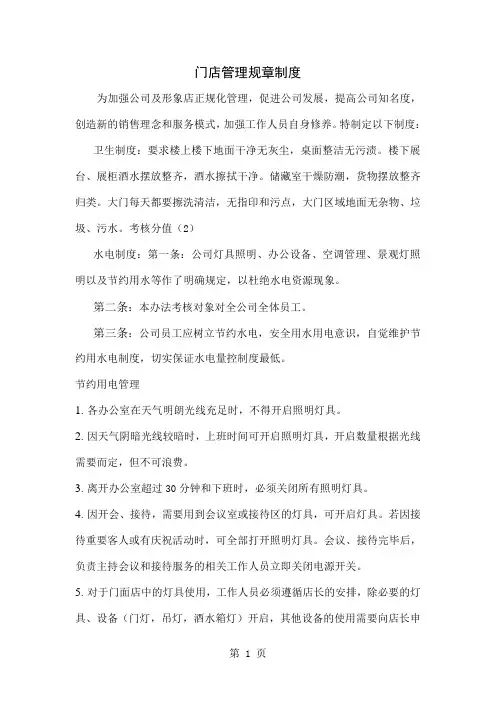 门店管理规章制度

为加强公司及形象店正规化管理，促进公司发展，提高公司知名度，创造新的销售理念和服务模式，加强工作人员自身修养。特制定以下制度：

卫生制度：要求楼上楼下地面干净无灰尘，桌面整洁无污渍。楼下展台、展柜酒水摆放整齐，酒水擦拭干净。储藏室干燥防潮，货物摆放整齐归类。大门每天都要擦洗清洁，无指印和污点，大门区域地面无杂物、垃圾、污水。考核分值（2）

水电制度：第一条：公司灯具照明、办公设备、空调管理、景观灯照明以及节约用水等作了明确规定，以杜绝水电资源现象。

第二条：本办法考核对象对全公司全体员工。

第三条：公司员工应树立节约水电，安全用水用电意识，自觉维护节约用水电制度，切实保证水电量控制度最低。

节约用电管理

1. 各办公室在天气明朗光线充足时，不得开启照明灯具。

2. 因天气阴暗光线较暗时，上班时间可开启照明灯具，开启数量根据光线需要而定，但不可浪费。

3. 离开办公室超过 30 分钟和下班时，必须关闭所有照明灯具。

4. 因开会、接待，需要用到会议室或接待区的灯具，可开启灯具。若因接待重要客人或有庆祝活动时，可全部打开照明灯具。会议、接待完毕后，负责主持会议和接待服务的相关工作人员立即关闭电源开关。

5. 对于门面店中的灯具使用，工作人员必须遵循店长的安排，除必要的灯具、设备（门灯，吊灯，酒水箱灯）开启，其他设备的使用需要向店长申

第 1 页